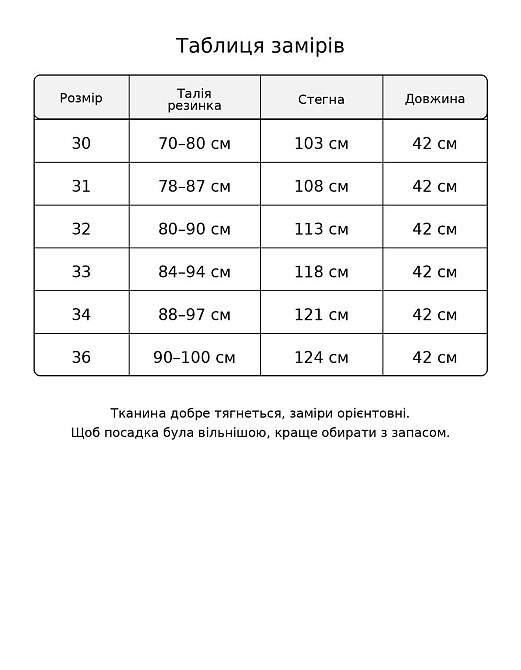 Таблиця замірів

| Розмір | Талія резинка | Стегна | Довжина |
|---|---|---|---|
| 30 | 70–80 см | 103 см | 42 см |
| 31 | 78–87 см | 108 см | 42 см |
| 32 | 80–90 см | 113 см | 42 см |
| 33 | 84–94 см | 118 см | 42 см |
| 34 | 88–97 см | 121 см | 42 см |
| 36 | 90–100 см | 124 см | 42 см |

Тканина добре тягнеться, заміри орієнтовні.
Щоб посадка була вільнішою, краще обирати з запасом.